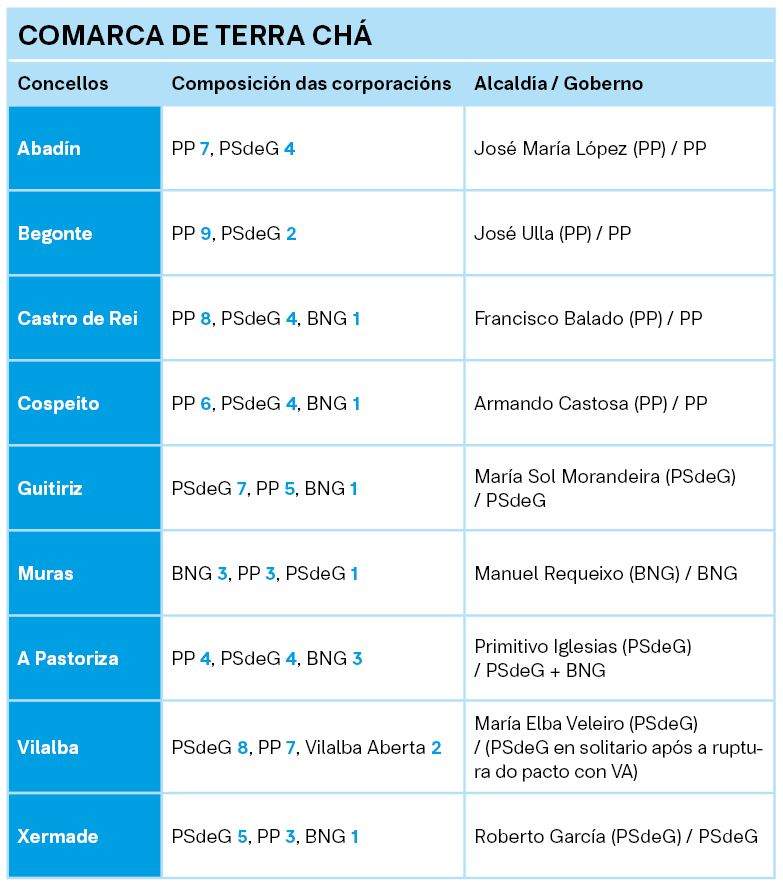 COMARCA DE TERRA CHÁ

| Concellos | Composición das corporacións | Alcaldía / Goberno |
|---|---|---|
| Abadín | PP 7, PSdeG 4 | José María López (PP) / PP |
| Begonte | PP 9, PSdeG 2 | José Ulla (PP) / PP |
| Castro de Rei | PP 8, PSdeG 4, BNG 1 | Francisco Balado (PP) / PP |
| Cospeito | PP 6, PSdeG 4, BNG 1 | Armando Castosa (PP) / PP |
| Guitiriz | PSdeG 7, PP 5, BNG 1 | María Sol Morandeira (PSdeG) / PSdeG |
| Muras | BNG 3, PP 3, PSdeG 1 | Manuel Requeixo (BNG) / BNG |
| A Pastoriza | PP 4, PSdeG 4, BNG 3 | Primitivo Iglesias (PSdeG) / PSdeG + BNG |
| Vilalba | PSdeG 8, PP 7, Vilalba Aberta 2 | María Elba Veleiro (PSdeG) / (PSdeG en solitario após a ruptura do pacto con VA) |
| Xermade | PSdeG 5, PP 3, BNG 1 | Roberto García (PSdeG) / PSdeG |